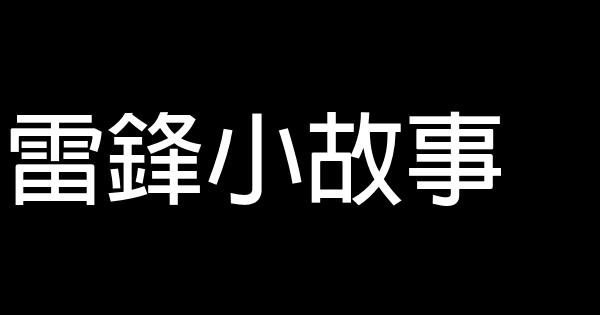 雷鋒小故事